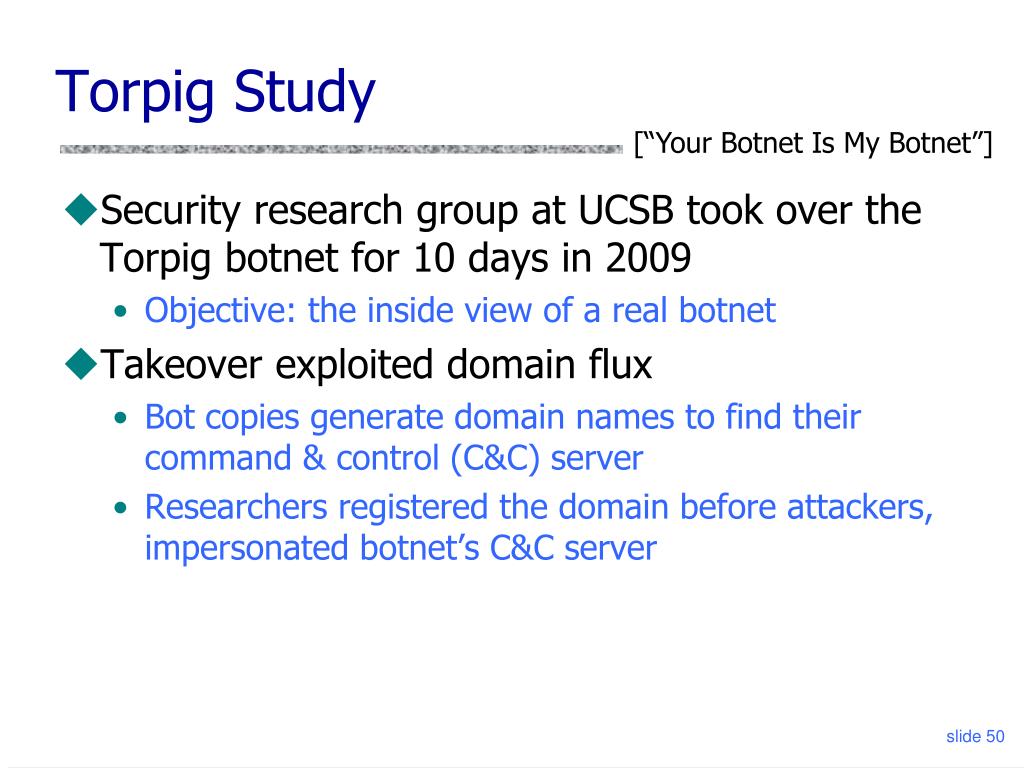 Torpig Study

[“Your Botnet Is My Botnet”]

◆Security research group at UCSB took over the Torpig botnet for 10 days in 2009

• Objective: the inside view of a real botnet

◆Takeover exploited domain flux

• Bot copies generate domain names to find their command & control (C&C) server

• Researchers registered the domain before attackers, impersonated botnet’s C&C server

slide 50